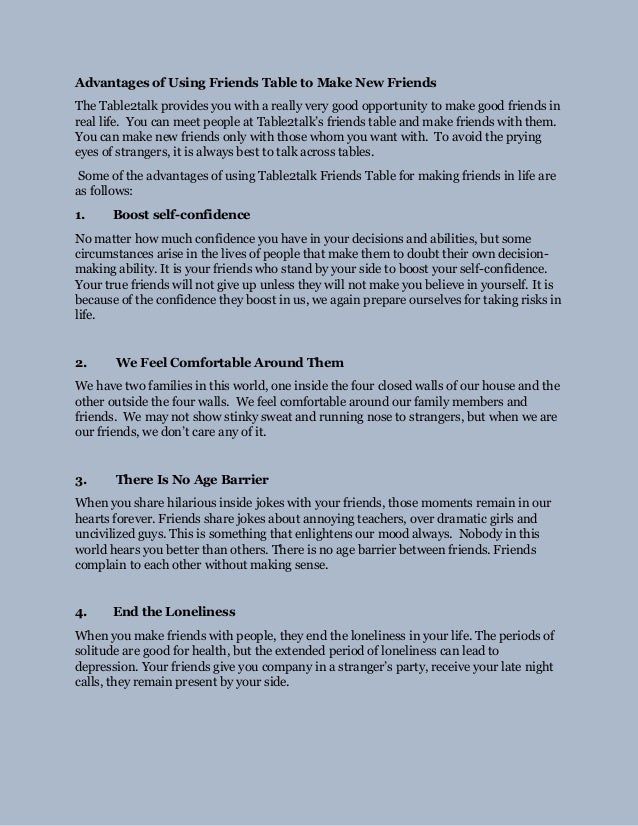 Advantages of Using Friends Table to Make New Friends

The Table2talk provides you with a really very good opportunity to make good friends in real life. You can meet people at Table2talk's friends table and make friends with them. You can make new friends only with those whom you want with. To avoid the prying eyes of strangers, it is always best to talk across tables.

Some of the advantages of using Table2talk Friends Table for making friends in life are as follows:

1. Boost self-confidence

No matter how much confidence you have in your decisions and abilities, but some circumstances arise in the lives of people that make them to doubt their own decision-making ability. It is your friends who stand by your side to boost your self-confidence. Your true friends will not give up unless they will not make you believe in yourself. It is because of the confidence they boost in us, we again prepare ourselves for taking risks in life.

2. We Feel Comfortable Around Them

We have two families in this world, one inside the four closed walls of our house and the other outside the four walls. We feel comfortable around our family members and friends. We may not show stinky sweat and running nose to strangers, but when we are our friends, we don't care any of it.

3. There Is No Age Barrier

When you share hilarious inside jokes with your friends, those moments remain in our hearts forever. Friends share jokes about annoying teachers, over dramatic girls and uncivilized guys. This is something that enlightens our mood always. Nobody in this world hears you better than others. There is no age barrier between friends. Friends complain to each other without making sense.

4. End the Loneliness

When you make friends with people, they end the loneliness in your life. The periods of solitude are good for health, but the extended period of loneliness can lead to depression. Your friends give you company in a stranger's party, receive your late night calls, they remain present by your side.